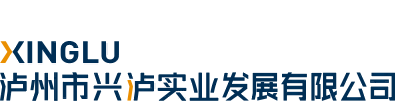 XINGLU
泸州市兴泸实业发展有限公司